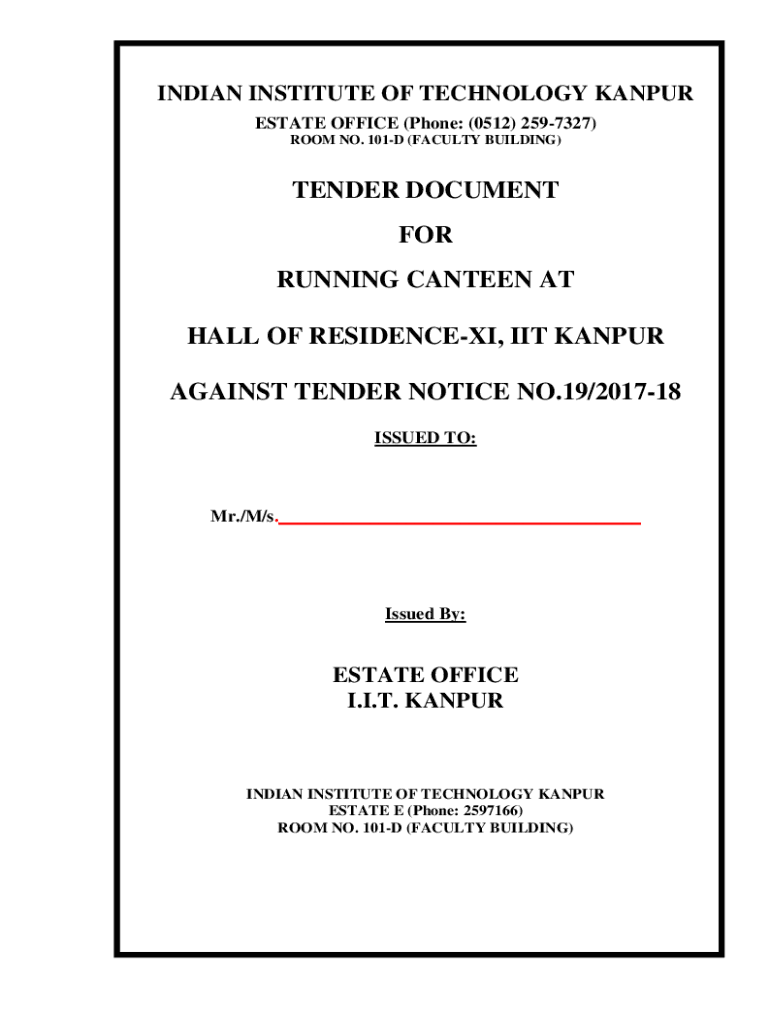 INDIAN INSTITUTE OF TECHNOLOGY KANPUR
ESTATE OFFICE (Phone: (0512) 259-7327)
ROOM NO. 101-D (FACULTY BUILDING)

TENDER DOCUMENT

FOR

RUNNING CANTEEN AT

HALL OF RESIDENCE-XI, IIT KANPUR

AGAINST TENDER NOTICE NO.19/2017-18

ISSUED TO:

Mr./M/s.

Issued By:

ESTATE OFFICE
I.I.T. KANPUR

INDIAN INSTITUTE OF TECHNOLOGY KANPUR
ESTATE E (Phone: 2597166)
ROOM NO. 101-D (FACULTY BUILDING)